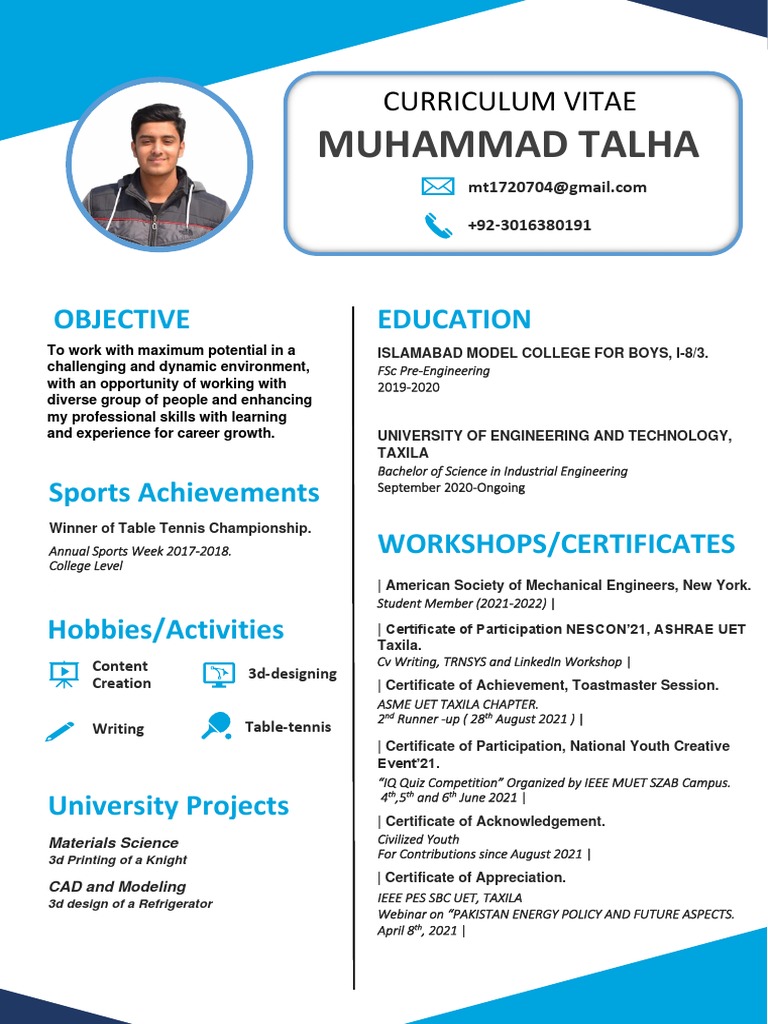 CURRICULUM VITAE
MUHAMMAD TALHA

mt1720704@gmail.com

+92-3016380191

OBJECTIVE

To work with maximum potential in a challenging and dynamic environment, with an opportunity of working with diverse group of people and enhancing my professional skills with learning and experience for career growth.

Sports Achievements

Winner of Table Tennis Championship.
Annual Sports Week 2017-2018.
College Level

Hobbies/Activities

Content Creation

3d-designing

Writing

Table-tennis

University Projects

Materials Science
3d Printing of a Knight

CAD and Modeling
3d design of a Refrigerator

EDUCATION

ISLAMABAD MODEL COLLEGE FOR BOYS, I-8/3.
FSc Pre-Engineering
2019-2020

UNIVERSITY OF ENGINEERING AND TECHNOLOGY, TAXILA
Bachelor of Science in Industrial Engineering
September 2020-Ongoing

WORKSHOPS/CERTIFICATES

| American Society of Mechanical Engineers, New York.
Student Member (2021-2022) |

| Certificate of Participation NESCON'21, ASHRAE UET Taxila.
Cv Writing, TRNSYS and LinkedIn Workshop |

| Certificate of Achievement, Toastmaster Session.
ASME UET TAXILA CHAPTER.
$2^{nd}$ Runner -up ( $28^{th}$ August 2021 ) |

| Certificate of Participation, National Youth Creative Event'21.
"IQ Quiz Competition" Organized by IEEE MUET SZAB Campus.
$4^{th}$,$5^{th}$ and $6^{th}$ June 2021 |

| Certificate of Acknowledgement.
Civilized Youth
For Contributions since August 2021 |

| Certificate of Appreciation.
IEEE PES SBC UET, TAXILA
Webinar on "PAKISTAN ENERGY POLICY AND FUTURE ASPECTS.
April $8^{th}$, 2021 |